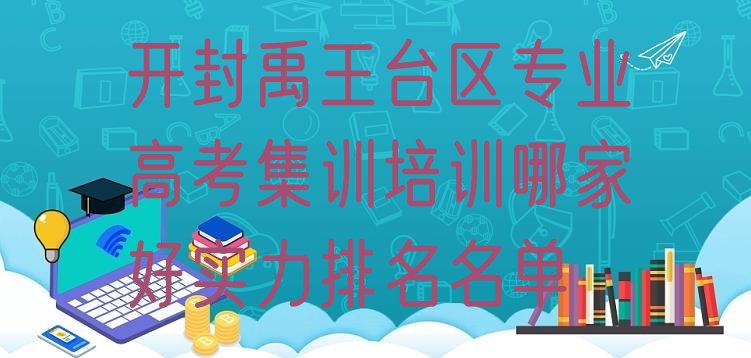 开封禹王台区专业高考集训培训哪家好实力排名名单